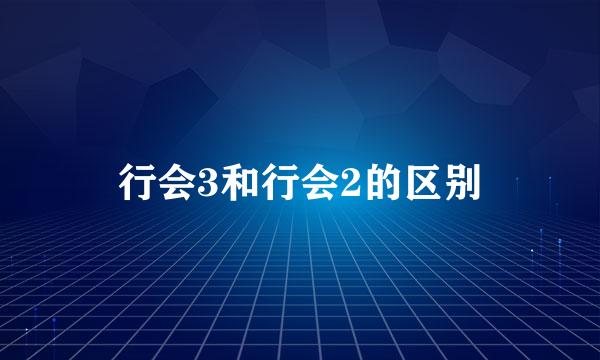 行会3和行会2的区别